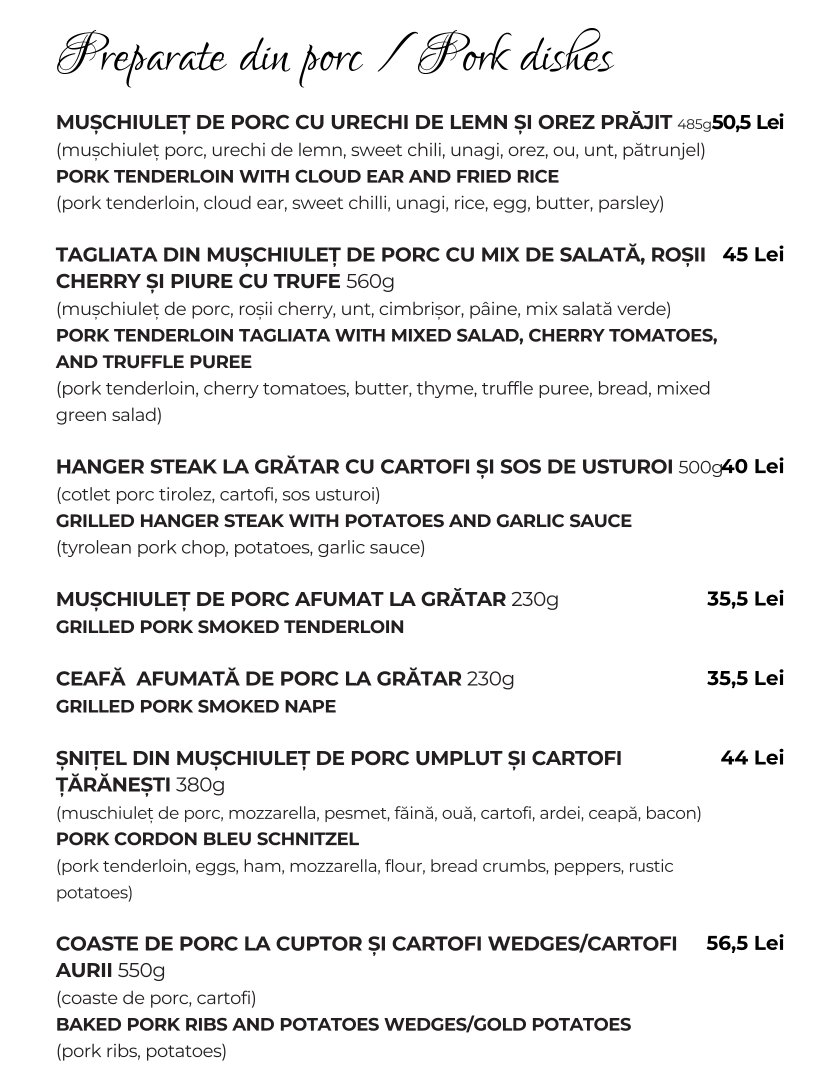 Preparate din porc / Pork dishes

MUȘCHIULEȚ DE PORC CU URECHI DE LEMN ȘI OREZ PRĂJIT 485g 50,5 Lei
(mușchiuleț porc, urechi de lemn, sweet chili, unagi, orez, ou, unt, pătrunjel)
PORK TENDERLOIN WITH CLOUD EAR AND FRIED RICE
(pork tenderloin, cloud ear, sweet chilli, unagi, rice, egg, butter, parsley)

TAGLIATA DIN MUȘCHIULEȚ DE PORC CU MIX DE SALATĂ, ROȘII CHERRY ȘI PIURE CU TRUFE 560g 45 Lei
(mușchiuleț de porc, roșii cherry, unt, cimbrișor, pâine, mix salată verde)
PORK TENDERLOIN TAGLIATA WITH MIXED SALAD, CHERRY TOMATOES, AND TRUFFLE PUREE
(pork tenderloin, cherry tomatoes, butter, thyme, truffle puree, bread, mixed green salad)

HANGER STEAK LA GRĂTAR CU CARTOFI ȘI SOS DE USTUROI 500g 40 Lei
(cotlet porc tirolez, cartofi, sos usturoi)
GRILLED HANGER STEAK WITH POTATOES AND GARLIC SAUCE
(tyrolean pork chop, potatoes, garlic sauce)

MUȘCHIULEȚ DE PORC AFUMAT LA GRĂTAR 230g 35,5 Lei
GRILLED PORK SMOKED TENDERLOIN

CEAFĂ AFUMATĂ DE PORC LA GRĂTAR 230g 35,5 Lei
GRILLED PORK SMOKED NAPE

ȘNIȚEL DIN MUȘCHIULEȚ DE PORC UMPLUT ȘI CARTOFI ȚĂRĂNEȘTI 380g 44 Lei
(muschiuleț de porc, mozzarella, pesmet, făină, ouă, cartofi, ardei, ceapă, bacon)
PORK CORDON BLEU SCHNITZEL
(pork tenderloin, eggs, ham, mozzarella, flour, bread crumbs, peppers, rustic potatoes)

COASTE DE PORC LA CUPTOR ȘI CARTOFI WEDGES/CARTOFI AURII 550g 56,5 Lei
(coaste de porc, cartofi)
BAKED PORK RIBS AND POTATOES WEDGES/GOLD POTATOES
(pork ribs, potatoes)